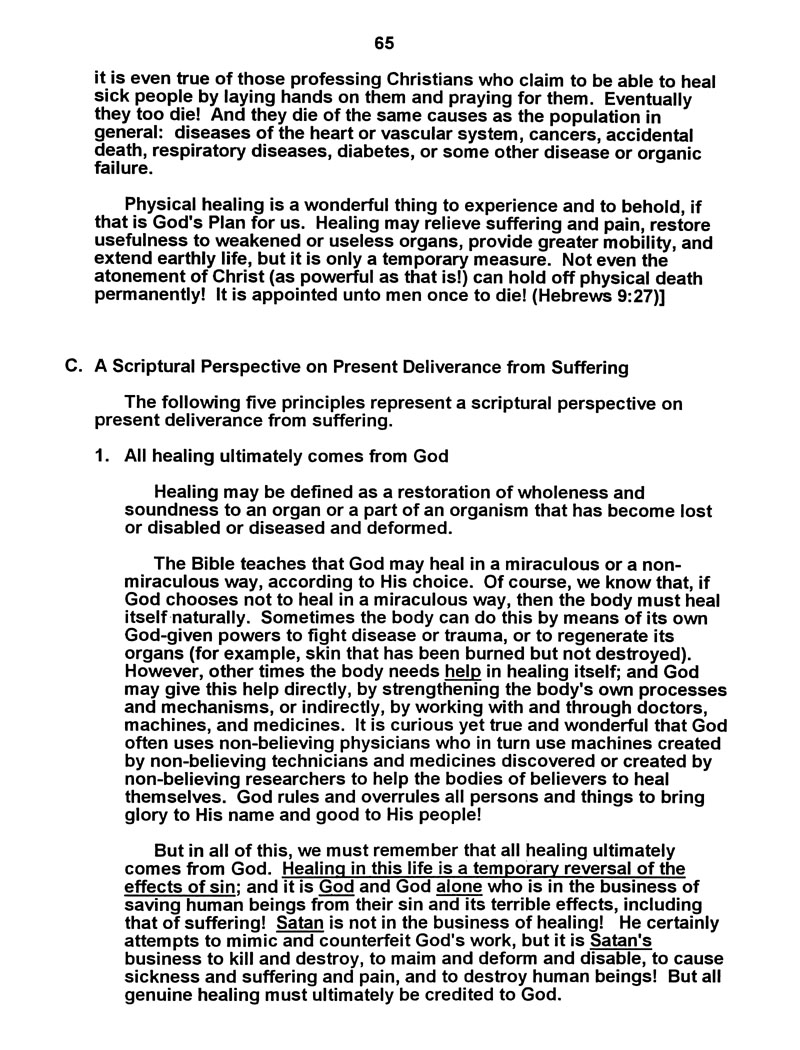 65

it is even true of those professing Christians who claim to be able to heal sick people by laying hands on them and praying for them. Eventually they too die! And they die of the same causes as the population in general: diseases of the heart or vascular system, cancers, accidental death, respiratory diseases, diabetes, or some other disease or organic failure.

Physical healing is a wonderful thing to experience and to behold, if that is God's Plan for us. Healing may relieve suffering and pain, restore usefulness to weakened or useless organs, provide greater mobility, and extend earthly life, but it is only a temporary measure. Not even the atonement of Christ (as powerful as that is!) can hold off physical death permanently! It is appointed unto men once to die! (Hebrews 9:27)]

C. A Scriptural Perspective on Present Deliverance from Suffering

The following five principles represent a scriptural perspective on present deliverance from suffering.

1. All healing ultimately comes from God

Healing may be defined as a restoration of wholeness and soundness to an organ or a part of an organism that has become lost or disabled or diseased and deformed.

The Bible teaches that God may heal in a miraculous or a non-miraculous way, according to His choice. Of course, we know that, if God chooses not to heal in a miraculous way, then the body must heal itself naturally. Sometimes the body can do this by means of its own God-given powers to fight disease or trauma, or to regenerate its organs (for example, skin that has been burned but not destroyed). However, other times the body needs help in healing itself; and God may give this help directly, by strengthening the body's own processes and mechanisms, or indirectly, by working with and through doctors, machines, and medicines. It is curious yet true and wonderful that God often uses non-believing physicians who in turn use machines created by non-believing technicians and medicines discovered or created by non-believing researchers to help the bodies of believers to heal themselves. God rules and overrules all persons and things to bring glory to His name and good to His people!

But in all of this, we must remember that all healing ultimately comes from God. Healing in this life is a temporary reversal of the effects of sin; and it is God and God alone who is in the business of saving human beings from their sin and its terrible effects, including that of suffering! Satan is not in the business of healing! He certainly attempts to mimic and counterfeit God's work, but it is Satan's business to kill and destroy, to maim and deform and disable, to cause sickness and suffering and pain, and to destroy human beings! But all genuine healing must ultimately be credited to God.